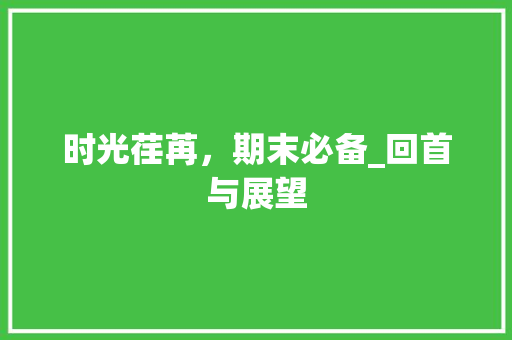 时光荏苒，期末必备_回首与展望